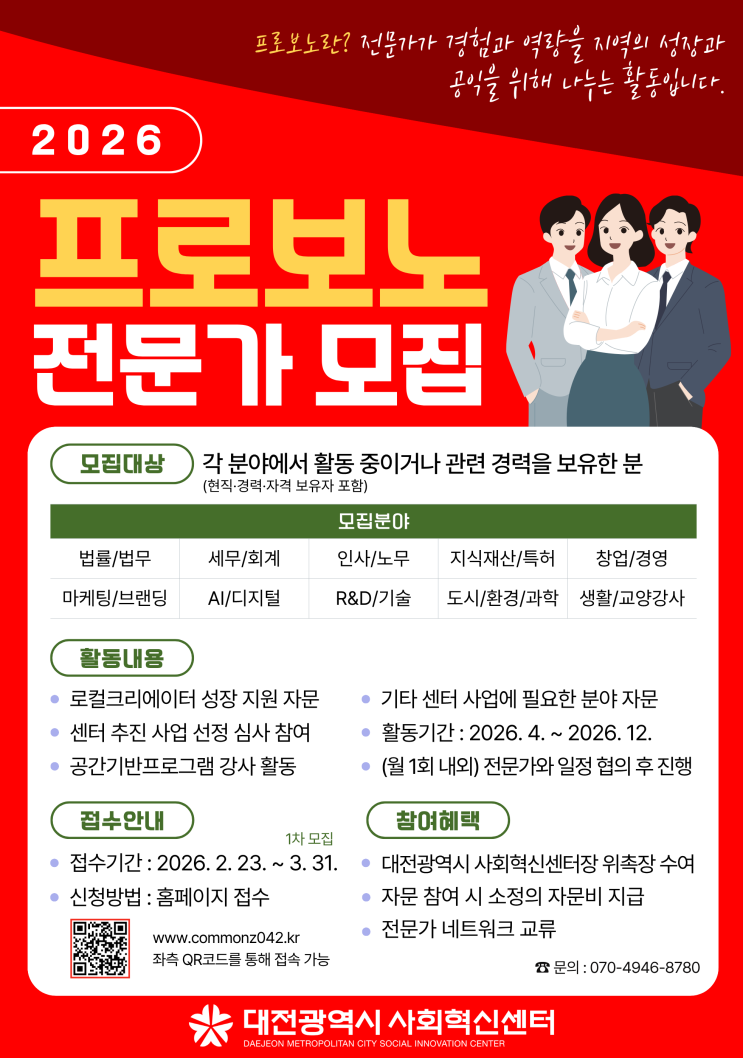 프로보노란? 전문가가 경험과 역량을 지역의 성장과 공익을 위해 나누는 활동입니다.

2026

프로보노
전문가 모집

모집대상
각 분야에서 활동 중이거나 관련 경력을 보유한 분
(현직·경력·자격 보유자 포함)

| 모집분야 | | | | |
|---|---|---|---|---|
| 법률/법무 | 세무/회계 | 인사/노무 | 지식재산/특허 | 창업/경영 |
| 마케팅/브랜딩 | AI/디지털 | R&D/기술 | 도시/환경/과학 | 생활/교양강사 |

활동내용
• 로컬크리에이터 성장 지원 자문
• 센터 추진 사업 선정 심사 참여
• 공간기반프로그램 강사 활동
• 기타 센터 사업에 필요한 분야 자문
• 활동기간 : 2026. 4. ~ 2026. 12.
• (월 1회 내외) 전문가와 일정 협의 후 진행

접수안내
1차 모집
• 접수기간 : 2026. 2. 23. ~ 3. 31.
• 신청방법 : 홈페이지 접수

www.commonz042.kr
좌측 QR코드를 통해 접속 가능

참여혜택
• 대전광역시 사회혁신센터장 위촉장 수여
• 자문 참여 시 소정의 자문비 지급
• 전문가 네트워크 교류

☎ 문의 : 070-4946-8780

대전광역시 사회혁신센터
DAEJEON METROPOLITAN CITY SOCIAL INNOVATION CENTER